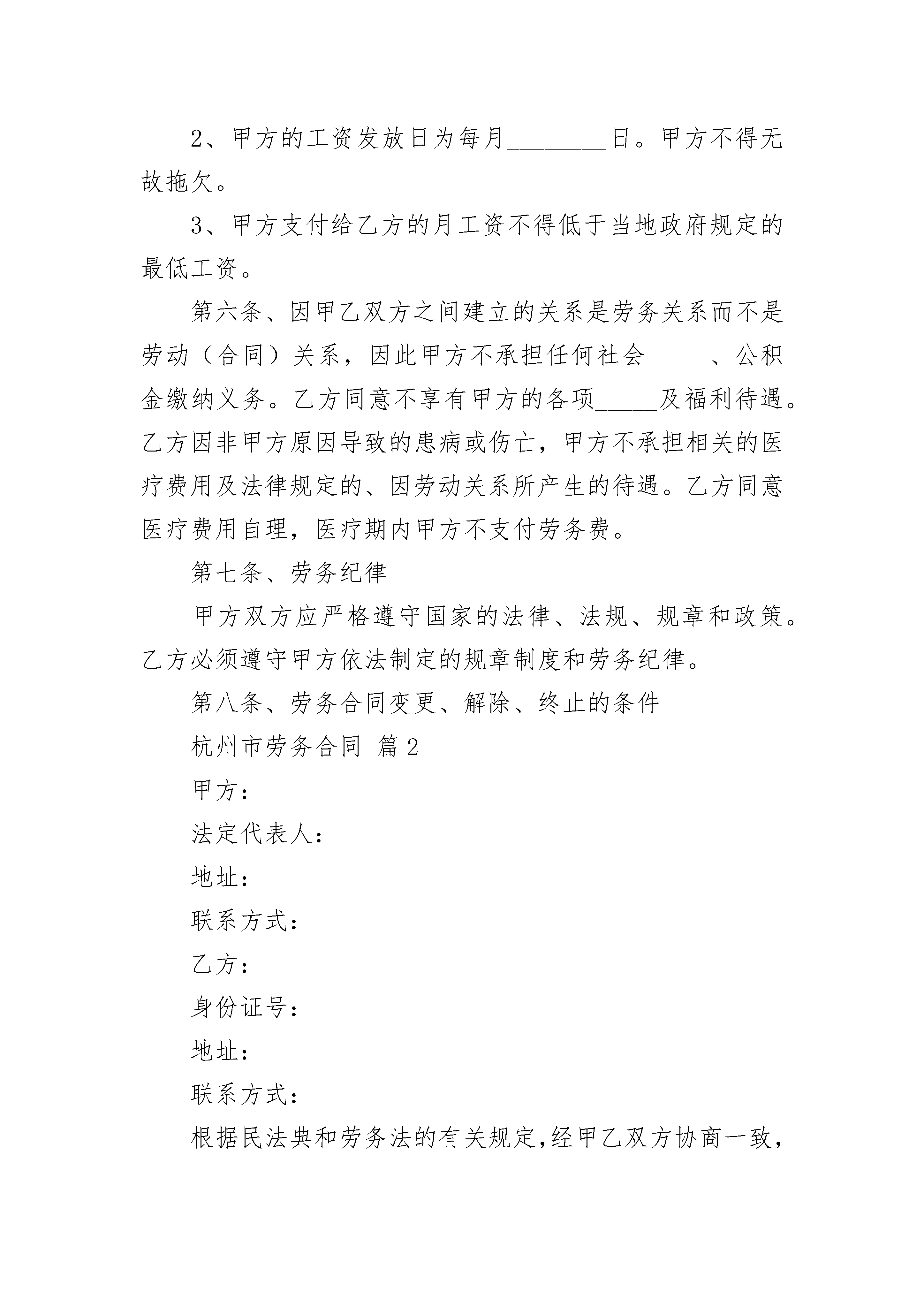 2、甲方的工资发放日为每月________日。甲方不得无故拖欠。

3、甲方支付给乙方的月工资不得低于当地政府规定的最低工资。

第六条、因甲乙双方之间建立的关系是劳务关系而不是劳动（合同）关系，因此甲方不承担任何社会_____、公积金缴纳义务。乙方同意不享有甲方的各项_____及福利待遇。乙方因非甲方原因导致的患病或伤亡，甲方不承担相关的医疗费用及法律规定的、因劳动关系所产生的待遇。乙方同意医疗费用自理，医疗期内甲方不支付劳务费。

第七条、劳务纪律

甲方双方应严格遵守国家的法律、法规、规章和政策。乙方必须遵守甲方依法制定的规章制度和劳务纪律。

第八条、劳务合同变更、解除、终止的条件

杭州市劳务合同 篇2

甲方：

法定代表人：

地址：

联系方式：

乙方：

身份证号：

地址：

联系方式：

根据民法典和劳务法的有关规定,经甲乙双方协商一致,